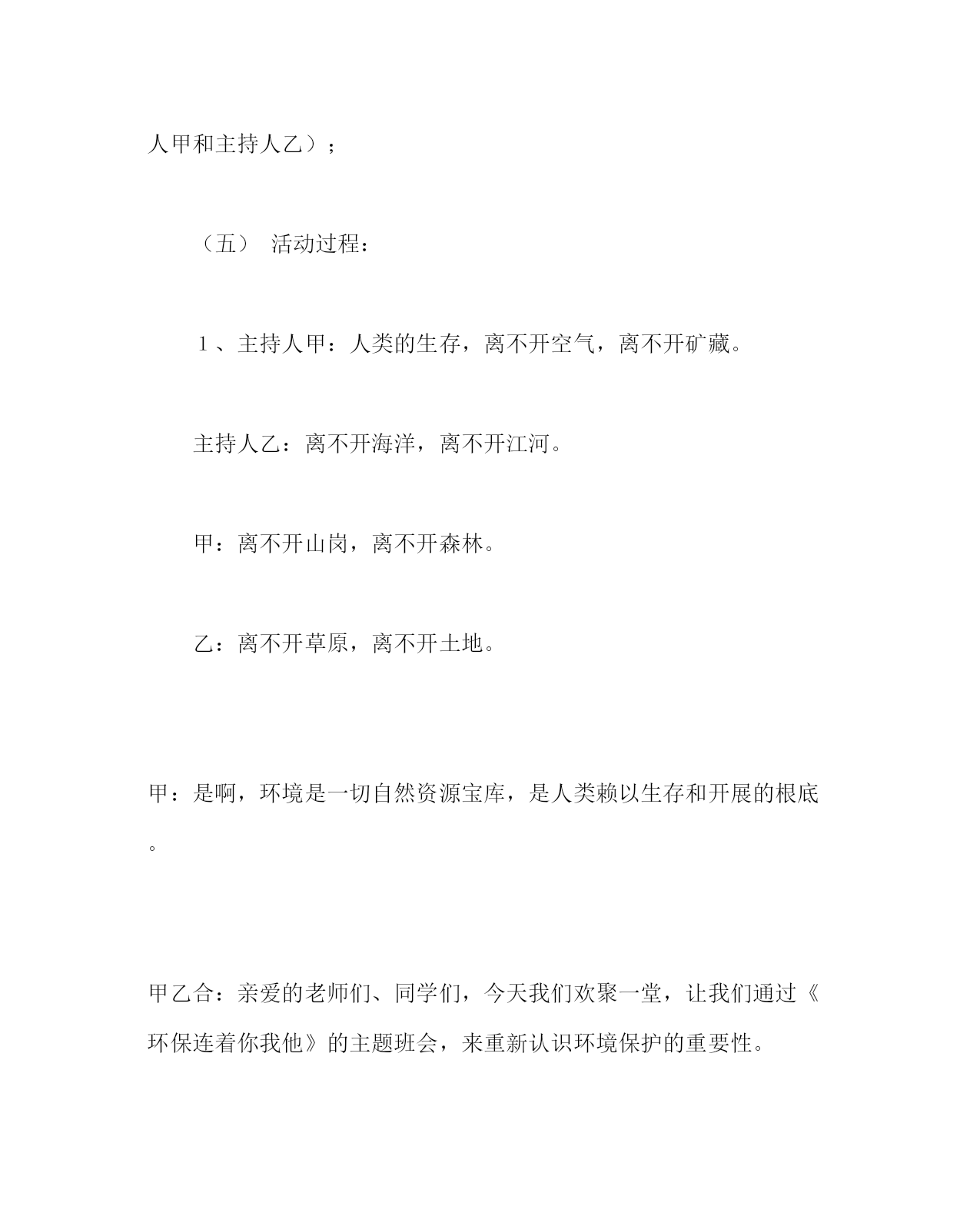 人甲和主持人乙）；

（五） 活动过程：

１、主持人甲：人类的生存，离不开空气，离不开矿藏。

主持人乙：离不开海洋，离不开江河。

甲：离不开山岗，离不开森林。

乙：离不开草原，离不开土地。

甲：是啊，环境是一切自然资源宝库，是人类赖以生存和开展的根底。

甲乙合：亲爱的老师们、同学们，今天我们欢聚一堂，让我们通过《环保连着你我他》的主题班会，来重新认识环境保护的重要性。